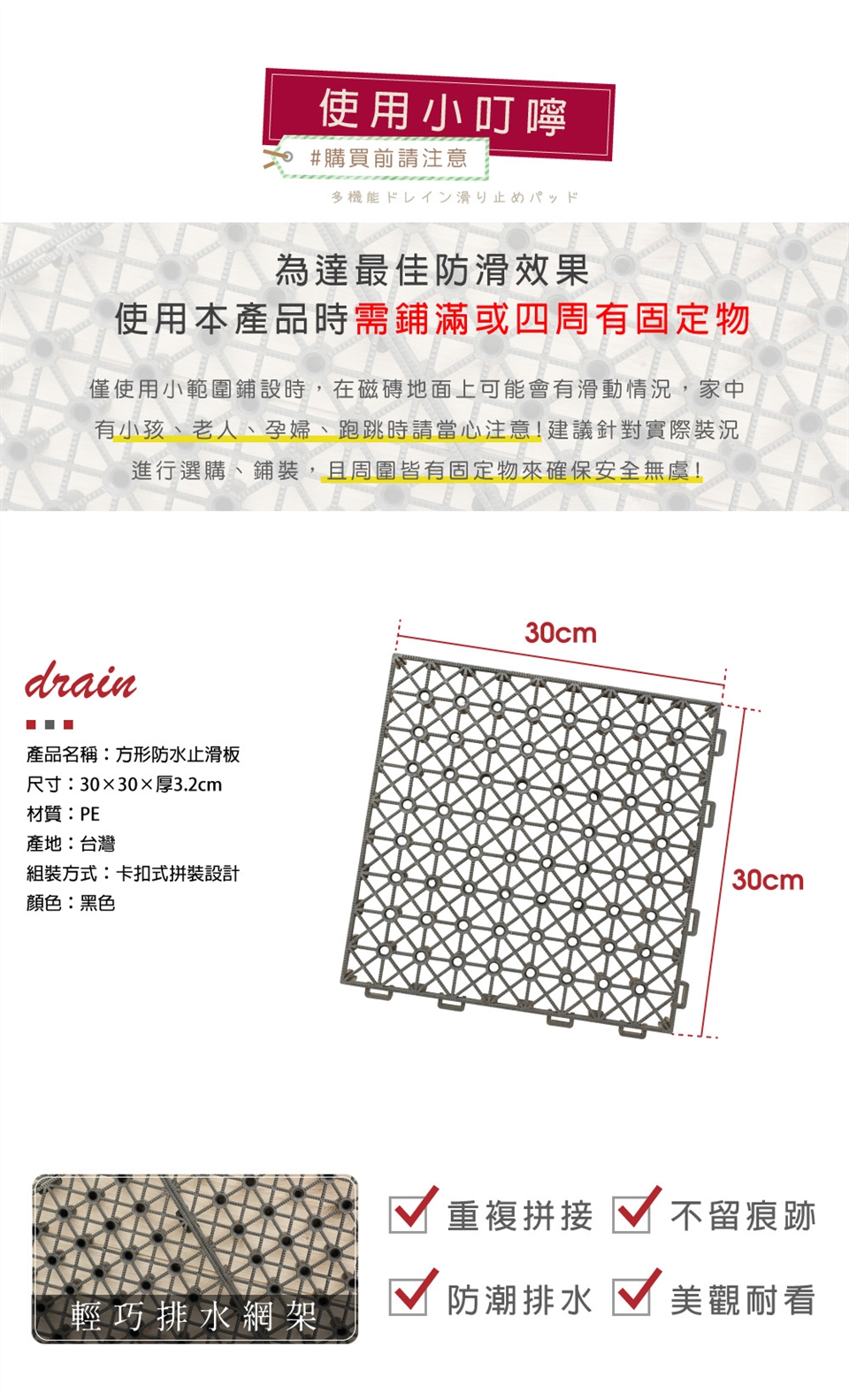 使用小叮嚀

#購買前請注意

多機能ドレイン滑り止めパッド

為達最佳防滑效果
使用本產品時需鋪滿或四周有固定物

僅使用小範圍鋪設時，在磁磚地面上可能會有滑動情況，家中有小孩、老人、孕婦、跑跳時請當心注意！建議針對實際裝況進行選購、鋪裝，且周圍皆有固定物來確保安全無虞！

drain

產品名稱：方形防水止滑板
尺寸：30×30×厚3.2cm
材質：PE
產地：台灣
組裝方式：卡扣式拼裝設計
顏色：黑色

30cm

30cm

輕巧排水網架

重複拼接

不留痕跡

防潮排水

美觀耐看